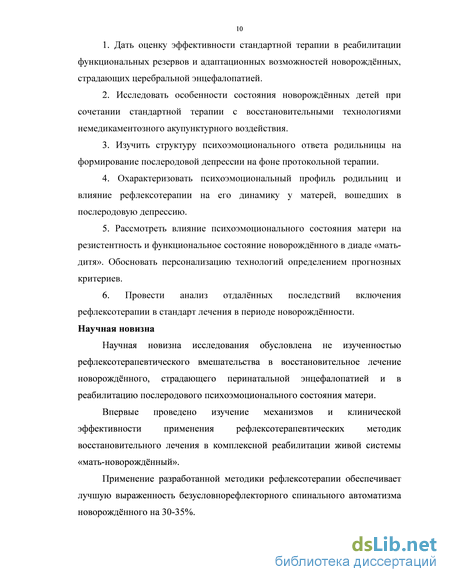 10

1. Дать оценку эффективности стандартной терапии в реабилитации функциональных резервов и адаптационных возможностей новорождённых, страдающих церебральной энцефалопатией.

2. Исследовать особенности состояния новорождённых детей при сочетании стандартной терапии с восстановительными технологиями немедикаментозного акупунктурного воздействия.

3. Изучить структуру психоэмоционального ответа родильницы на формирование послеродовой депрессии на фоне протокольной терапии.

4. Охарактеризовать психоэмоциональный профиль родильниц и влияние рефлексотерапии на его динамику у матерей, вошедших в послеродовую депрессию.

5. Рассмотреть влияние психоэмоционального состояния матери на резистентность и функциональное состояние новорождённого в диаде «мать-дитя». Обосновать персонализацию технологий определением прогнозных критериев.

6. Провести анализ отдалённых последствий включения рефлексотерапии в стандарт лечения в периоде новорождённости.

Научная новизна

Научная новизна исследования обусловлена не изученностью рефлексотерапевтического вмешательства в восстановительное лечение новорождённого, страдающего перинатальной энцефалопатией и в реабилитацию послеродового психоэмоционального состояния матери.

Впервые проведено изучение механизмов и клинической эффективности применения рефлексотерапевтических методик восстановительного лечения в комплексной реабилитации живой системы «мать-новорождённый».

Применение разработанной методики рефлексотерапии обеспечивает лучшую выраженность безусловнорефлекторного спинального автоматизма новорождённого на 30-35%.

dsLib.net
библиотека диссертаций